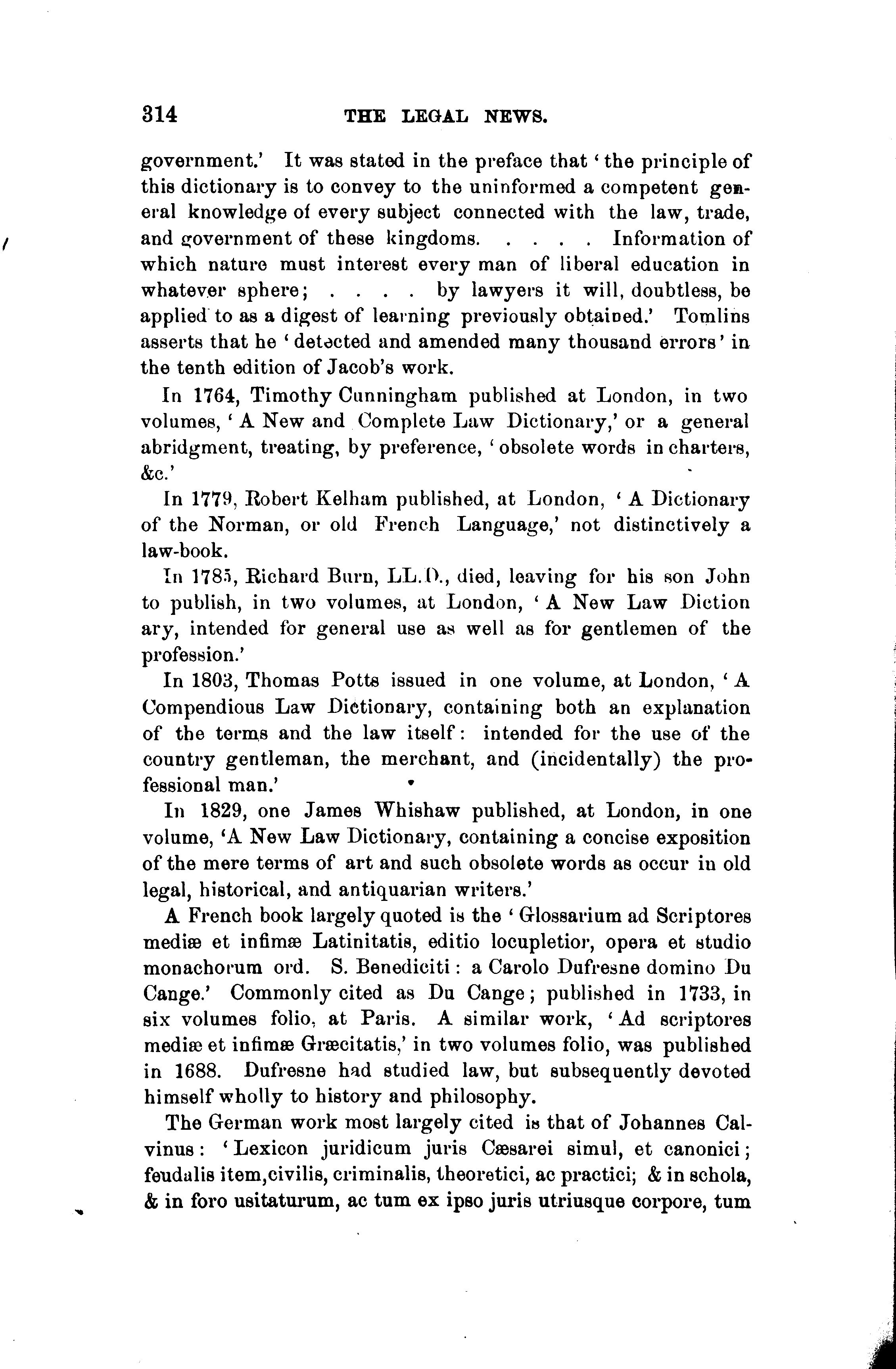 314 THE LEGAL NEWS.

government.' It was stated in the preface that 'the principle of this dictionary is to convey to the uninformed a competent general knowledge of every subject connected with the law, trade, and government of these kingdoms. . . . . Information of which nature must interest every man of liberal education in whatever sphere; . . . . by lawyers it will, doubtless, be applied to as a digest of learning previously obtained.' Tomlins asserts that he 'detected and amended many thousand errors' in the tenth edition of Jacob's work.

In 1764, Timothy Cunningham published at London, in two volumes, 'A New and Complete Law Dictionary,' or a general abridgment, treating, by preference, 'obsolete words in charters, &c.'

In 1779, Robert Kelham published, at London, 'A Dictionary of the Norman, or old French Language,' not distinctively a law-book.

In 1785, Richard Burn, LL.D., died, leaving for his son John to publish, in two volumes, at London, 'A New Law Diction ary, intended for general use as well as for gentlemen of the profession.'

In 1803, Thomas Potts issued in one volume, at London, 'A Compendious Law Dictionary, containing both an explanation of the terms and the law itself: intended for the use of the country gentleman, the merchant, and (incidentally) the professional man.'

In 1829, one James Whishaw published, at London, in one volume, 'A New Law Dictionary, containing a concise exposition of the mere terms of art and such obsolete words as occur in old legal, historical, and antiquarian writers.'

A French book largely quoted is the 'Glossarium ad Scriptores mediæ et infimæ Latinitatis, editio locupletior, opera et studio monachorum ord. S. Benediciti: a Carolo Dufresne domino Du Cange.' Commonly cited as Du Cange; published in 1733, in six volumes folio, at Paris. A similar work, 'Ad scriptores mediæ et infimæ Græcitatis,' in two volumes folio, was published in 1688. Dufresne had studied law, but subsequently devoted himself wholly to history and philosophy.

The German work most largely cited is that of Johannes Calvinus: 'Lexicon juridicum juris Cæsarei simul, et canonici; feudalis item,civilis, criminalis, theoretici, ac practici; & in schola, & in foro usitaturum, ac tum ex ipso juris utriusque corpore, tum